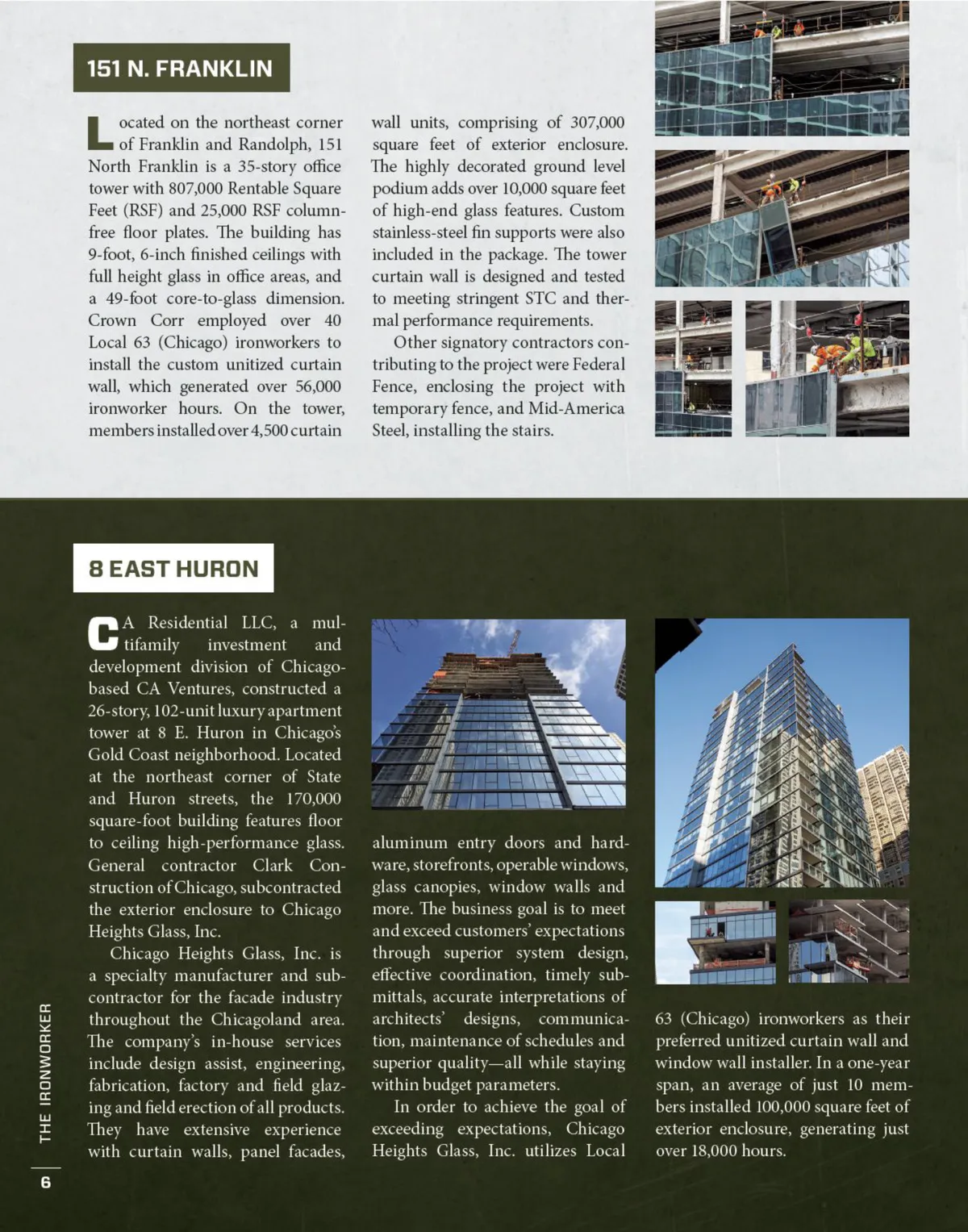 151 N. FRANKLIN

Located on the northeast corner of Franklin and Randolph, 151 North Franklin is a 35-story office tower with 807,000 Rentable Square Feet (RSF) and 25,000 RSF column-free floor plates. The building has 9-foot, 6-inch finished ceilings with full height glass in office areas, and a 49-foot core-to-glass dimension. Crown Corr employed over 40 Local 63 (Chicago) ironworkers to install the custom unitized curtain wall, which generated over 56,000 ironworker hours. On the tower, members installed over 4,500 curtain wall units, comprising of 307,000 square feet of exterior enclosure. The highly decorated ground level podium adds over 10,000 square feet of high-end glass features. Custom stainless-steel fin supports were also included in the package. The tower curtain wall is designed and tested to meeting stringent STC and thermal performance requirements.

Other signatory contractors contributing to the project were Federal Fence, enclosing the project with temporary fence, and Mid-America Steel, installing the stairs.

8 EAST HURON

CA Residential LLC, a multifamily investment and development division of Chicago-based CA Ventures, constructed a 26-story, 102-unit luxury apartment tower at 8 E. Huron in Chicago's Gold Coast neighborhood. Located at the northeast corner of State and Huron streets, the 170,000 square-foot building features floor to ceiling high-performance glass. General contractor Clark Construction of Chicago, subcontracted the exterior enclosure to Chicago Heights Glass, Inc.

Chicago Heights Glass, Inc. is a specialty manufacturer and subcontractor for the facade industry throughout the Chicagoland area. The company's in-house services include design assist, engineering, fabrication, factory and field glazing and field erection of all products. They have extensive experience with curtain walls, panel facades, aluminum entry doors and hardware, storefronts, operable windows, glass canopies, window walls and more. The business goal is to meet and exceed customers' expectations through superior system design, effective coordination, timely submittals, accurate interpretations of architects' designs, communication, maintenance of schedules and superior quality—all while staying within budget parameters.

In order to achieve the goal of exceeding expectations, Chicago Heights Glass, Inc. utilizes Local 63 (Chicago) ironworkers as their preferred unitized curtain wall and window wall installer. In a one-year span, an average of just 10 members installed 100,000 square feet of exterior enclosure, generating just over 18,000 hours.

THE IRONWORKER

6